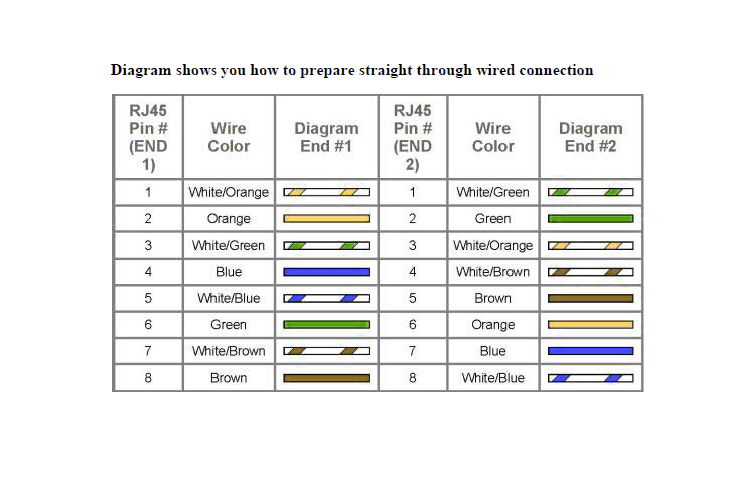 Diagram shows you how to prepare straight through wired connection

| RJ45 Pin # (END 1) | Wire Color | Diagram End #1 | RJ45 Pin # (END 2) | Wire Color | Diagram End #2 |
|---|---|---|---|---|---|
| 1 | White/Orange | | 1 | White/Green | |
| 2 | Orange | | 2 | Green | |
| 3 | White/Green | | 3 | White/Orange | |
| 4 | Blue | | 4 | White/Brown | |
| 5 | White/Blue | | 5 | Brown | |
| 6 | Green | | 6 | Orange | |
| 7 | White/Brown | | 7 | Blue | |
| 8 | Brown | | 8 | White/Blue | |